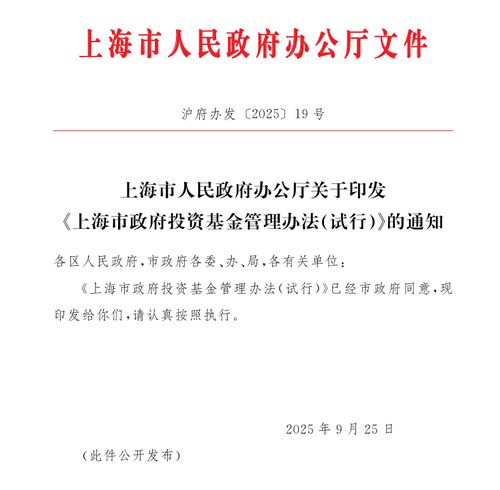 上海市人民政府办公厅文件

沪府办发〔2025〕19号

上海市人民政府办公厅关于印发《上海市政府投资基金管理办法(试行)》的通知

各区人民政府,市政府各委、办、局,各有关单位:

《上海市政府投资基金管理办法(试行)》已经市政府同意,现印发给你们,请认真按照执行。

2025年9月25日

(此件公开发布)